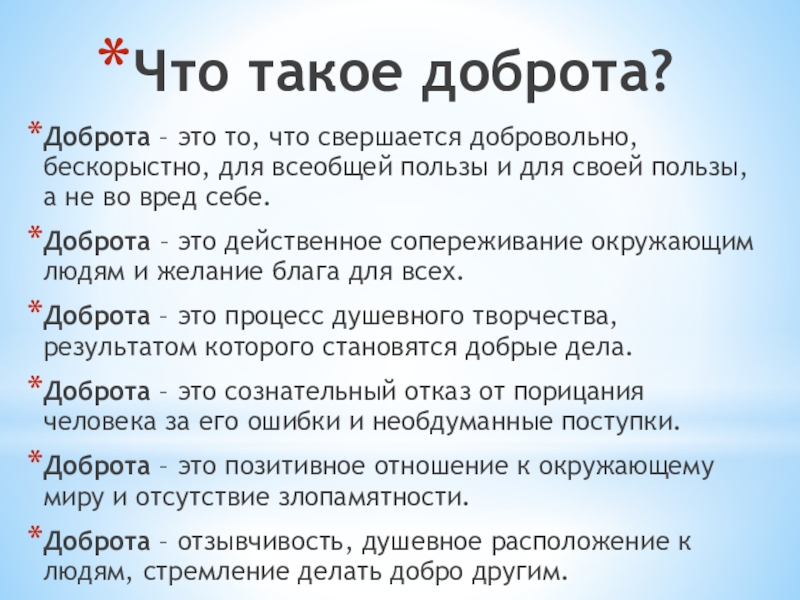 *Что такое доброта?

*Доброта – это то, что свершается добровольно, бескорыстно, для всеобщей пользы и для своей пользы, а не во вред себе.

*Доброта – это действенное сопереживание окружающим людям и желание блага для всех.

*Доброта – это процесс душевного творчества, результатом которого становятся добрые дела.

*Доброта – это сознательный отказ от порицания человека за его ошибки и необдуманные поступки.

*Доброта – это позитивное отношение к окружающему миру и отсутствие злопамятности.

*Доброта – отзывчивость, душевное расположение к людям, стремление делать добро другим.